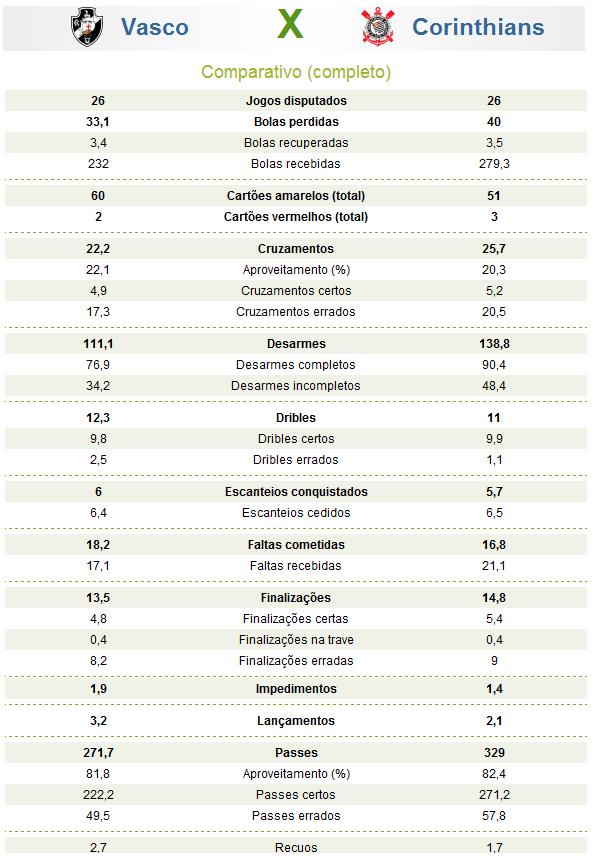 Vasco X Corinthians

Comparativo (completo)

| | | |
|---|---|---|
| 26 | Jogos disputados | 26 |
| 33,1 | Bolas perdidas | 40 |
| 3,4 | Bolas recuperadas | 3,5 |
| 232 | Bolas recebidas | 279,3 |
| 60 | Cartões amarelos (total) | 51 |
| 2 | Cartões vermelhos (total) | 3 |
| 22,2 | Cruzamentos | 25,7 |
| 22,1 | Aproveitamento (%) | 20,3 |
| 4,9 | Cruzamentos certos | 5,2 |
| 17,3 | Cruzamentos errados | 20,5 |
| 111,1 | Desarmes | 138,8 |
| 76,9 | Desarmes completos | 90,4 |
| 34,2 | Desarmes incompletos | 48,4 |
| 12,3 | Dribles | 11 |
| 9,8 | Dribles certos | 9,9 |
| 2,5 | Dribles errados | 1,1 |
| 6 | Escanteios conquistados | 5,7 |
| 6,4 | Escanteios cedidos | 6,5 |
| 18,2 | Faltas cometidas | 16,8 |
| 17,1 | Faltas recebidas | 21,1 |
| 13,5 | Finalizações | 14,8 |
| 4,8 | Finalizações certas | 5,4 |
| 0,4 | Finalizações na trave | 0,4 |
| 8,2 | Finalizações erradas | 9 |
| 1,9 | Impedimentos | 1,4 |
| 3,2 | Lançamentos | 2,1 |
| 271,7 | Passes | 329 |
| 81,8 | Aproveitamento (%) | 82,4 |
| 222,2 | Passes certos | 271,2 |
| 49,5 | Passes errados | 57,8 |
| 2,7 | Recuos | 1,7 |